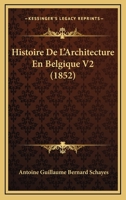 KESSINGER'S LEGACY REPRINTS

Histoire De L'Architecture En Belgique V2 (1852)

Antoine Guillaume Bernard Schayes